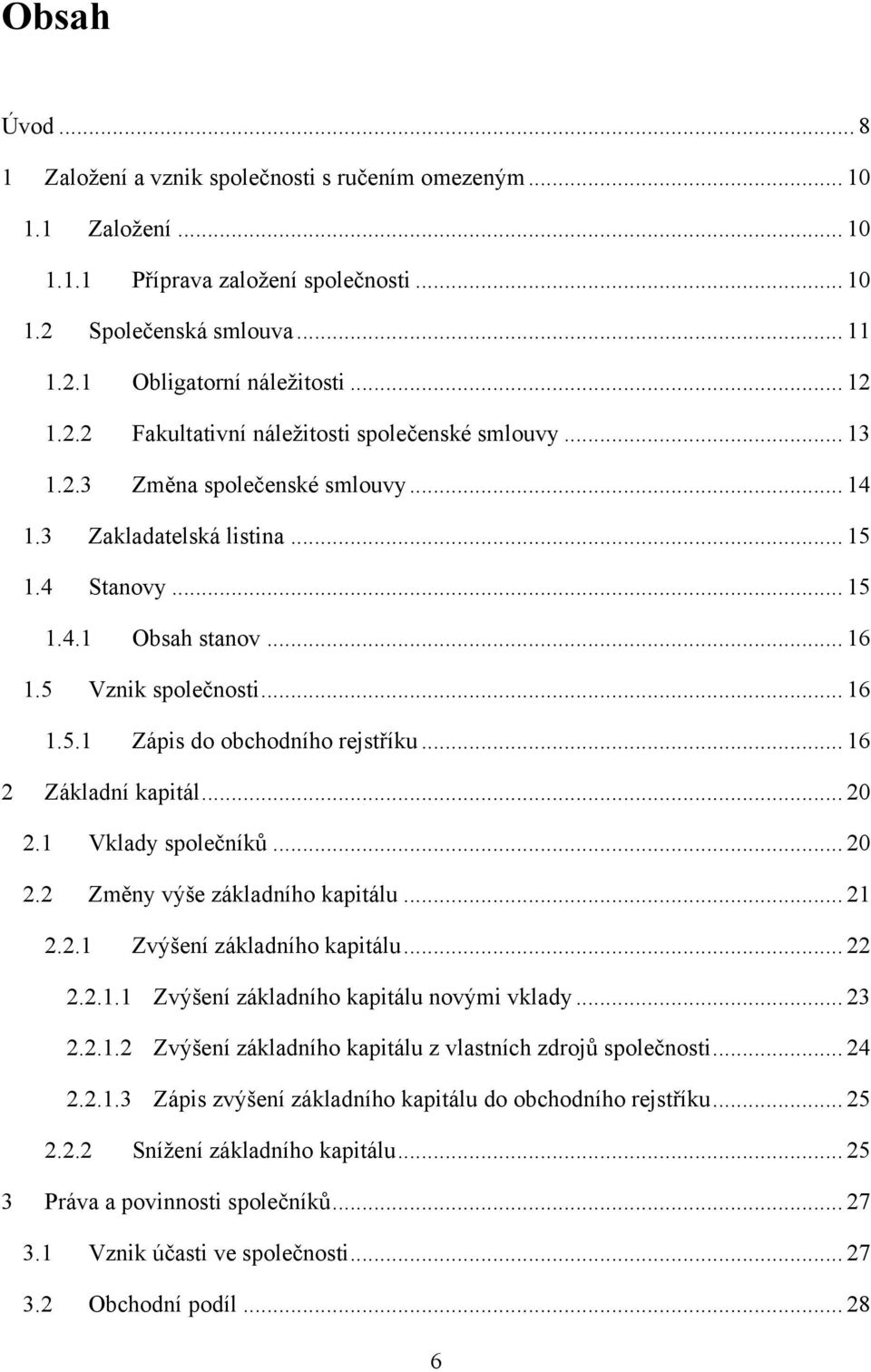 Obsah

Úvod ... 8
1 Založení a vznik společnosti s ručením omezeným ... 10
1.1 Založení ... 10
1.1.1 Příprava založení společnosti ... 10
1.2 Společenská smlouva ... 11
1.2.1 Obligatorní náležitosti ... 12
1.2.2 Fakultativní náležitosti společenské smlouvy ... 13
1.2.3 Změna společenské smlouvy ... 14
1.3 Zakladatelská listina ... 15
1.4 Stanovy ... 15
1.4.1 Obsah stanov ... 16
1.5 Vznik společnosti ... 16
1.5.1 Zápis do obchodního rejstříku ... 16
2 Základní kapitál ... 20
2.1 Vklady společníků ... 20
2.2 Změny výše základního kapitálu ... 21
2.2.1 Zvýšení základního kapitálu ... 22
2.2.1.1 Zvýšení základního kapitálu novými vklady ... 23
2.2.1.2 Zvýšení základního kapitálu z vlastních zdrojů společnosti ... 24
2.2.1.3 Zápis zvýšení základního kapitálu do obchodního rejstříku ... 25
2.2.2 Snížení základního kapitálu ... 25
3 Práva a povinnosti společníků ... 27
3.1 Vznik účasti ve společnosti ... 27
3.2 Obchodní podíl ... 28

6